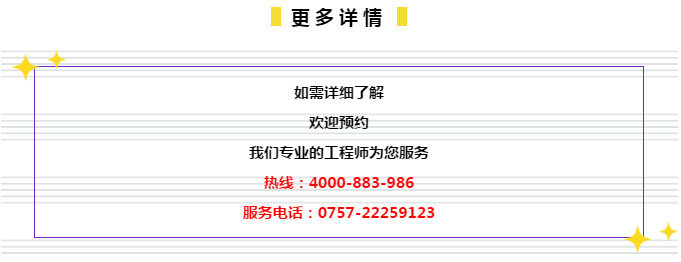 更多详情

如需详细了解

欢迎预约

我们专业的工程师为您服务

热线：4000-883-986

服务电话：0757-22259123